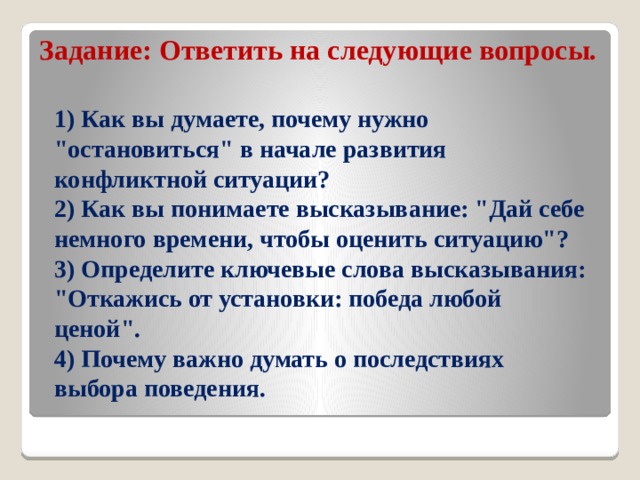 Задание: Ответить на следующие вопросы.

1) Как вы думаете, почему нужно "остановиться" в начале развития конфликтной ситуации?
2) Как вы понимаете высказывание: "Дай себе немного времени, чтобы оценить ситуацию"?
3) Определите ключевые слова высказывания: "Откажись от установки: победа любой ценой".
4) Почему важно думать о последствиях выбора поведения.